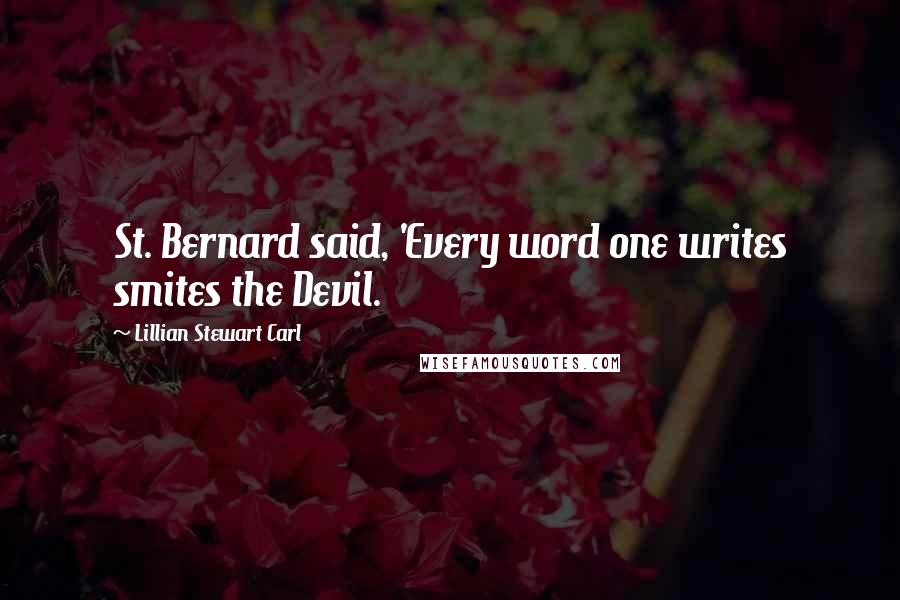 St. Bernard said, 'Every word one writes smites the Devil.

~ Lillian Stewart Carl

WISEFAMOUSQUOTES.COM